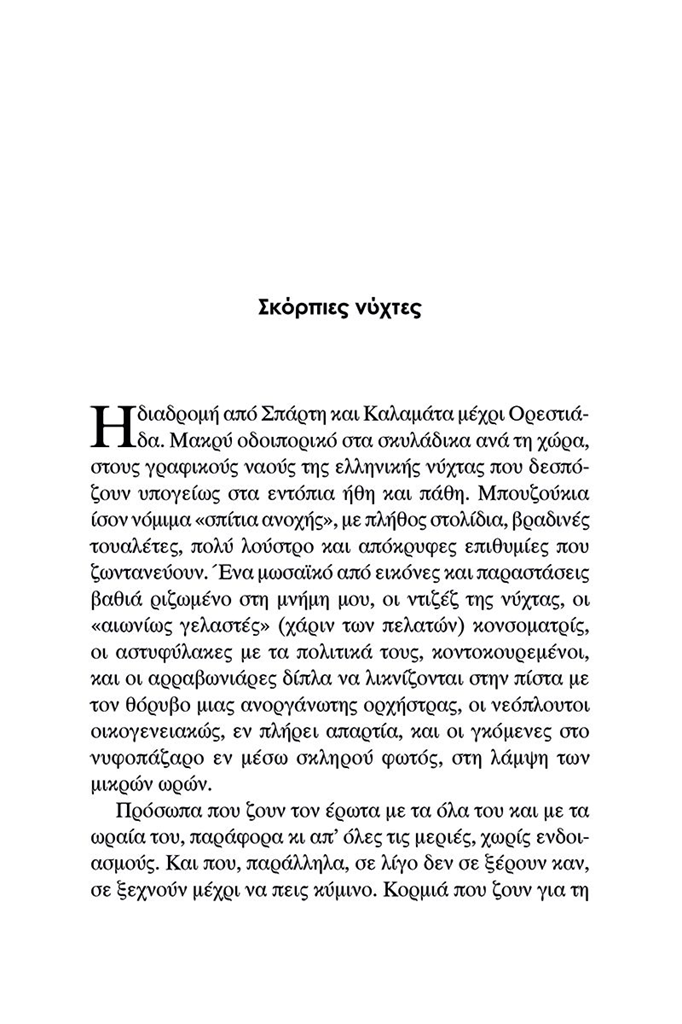 Σκόρπιες νύχτες

Η διαδρομή από Σπάρτη και Καλαμάτα μέχρι Ορεστιάδα. Μακρύ οδοιπορικό στα σκυλάδικα ανά τη χώρα, στους γραφικούς ναούς της ελληνικής νύχτας που δεσπόζουν υπογείως στα εντόπια ήθη και πάθη. Μπουζούκια ίσον νόμιμα «σπίτια ανοχής», με πλήθος στολίδια, βραδινές τουαλέτες, πολύ λούστρο και απόκρυφες επιθυμίες που ζωντανεύουν. Ένα μωσαϊκό από εικόνες και παραστάσεις βαθιά ριζωμένο στη μνήμη μου, οι ντιζέζ της νύχτας, οι «αιωνίως γελαστές» (χάριν των πελατών) κονσοματρίς, οι αστυφύλακες με τα πολιτικά τους, κοντοκουρεμένοι, και οι αρραβωνιάρες δίπλα να λικνίζονται στην πίστα με τον θόρυβο μιας ανοργάνωτης ορχήστρας, οι νεόπλουτοι οικογενειακώς, εν πλήρει απαρτία, και οι γκόμενες στο νυφοπάζαρο εν μέσω σκληρού φωτός, στη λάμψη των μικρών ωρών.

Πρόσωπα που ζουν τον έρωτα με τα όλα του και με τα ωραία του, παράφορα κι απ' όλες τις μεριές, χωρίς ενδοιασμούς. Και που, παράλληλα, σε λίγο δεν σε ξέρουν καν, σε ξεχνούν μέχρι να πεις κύμινο. Κορμιά που ζουν για τη